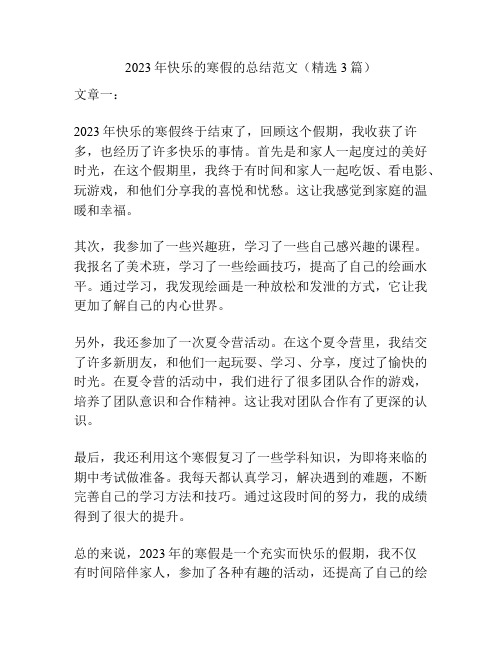 2023 年快乐的寒假的总结范文（精选 3 篇）

文章一：

2023 年快乐的寒假终于结束了，回顾这个假期，我收获了许多，也经历了许多快乐的事情。首先是和家人一起度过的美好时光，在这个假期里，我终于有时间和家人一起吃饭、看电影、玩游戏，和他们分享我的喜悦和忧愁。这让我感觉到家庭的温暖和幸福。

其次，我参加了一些兴趣班，学习了一些自己感兴趣的课程。我报名了美术班，学习了一些绘画技巧，提高了自己的绘画水平。通过学习，我发现绘画是一种放松和发泄的方式，它让我更加了解自己的内心世界。

另外，我还参加了一次夏令营活动。在这个夏令营里，我结交了许多新朋友，和他们一起玩耍、学习、分享，度过了愉快的时光。在夏令营的活动中，我们进行了很多团队合作的游戏，培养了团队意识和合作精神。这让我对团队合作有了更深的认识。

最后，我还利用这个寒假复习了一些学科知识，为即将来临的期中考试做准备。我每天都认真学习，解决遇到的难题，不断完善自己的学习方法和技巧。通过这段时间的努力，我的成绩得到了很大的提升。

总的来说，2023 年的寒假是一个充实而快乐的假期，我不仅有时间陪伴家人，参加了各种有趣的活动，还提高了自己的绘